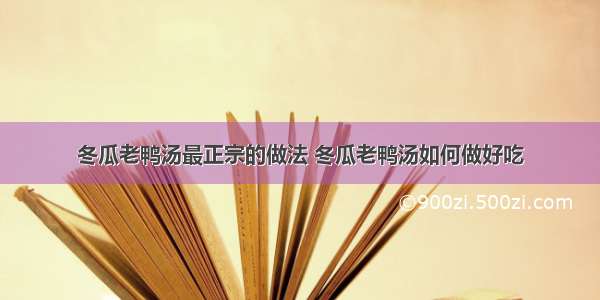 冬瓜老鸭汤最正宗的做法 冬瓜老鸭汤如何做好吃

©900zi.500zi.com